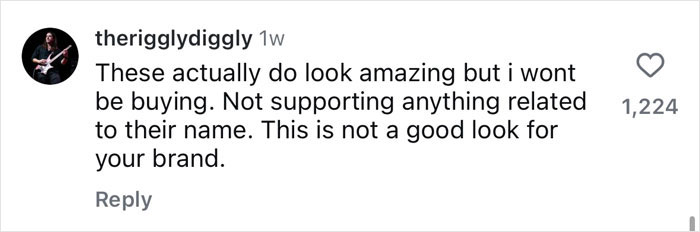 therigglydiggly 1w

These actually do look amazing but i wont be buying. Not supporting anything related to their name. This is not a good look for your brand.

1,224

Reply